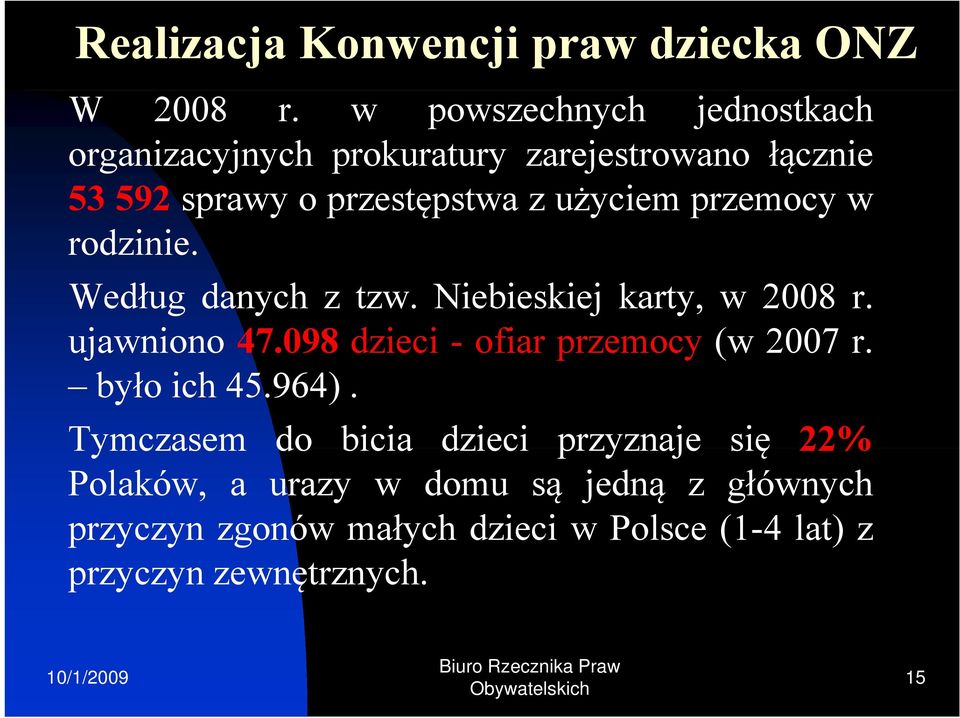 Realizacja Konwencji praw dziecka ONZ

W 2008 r. w powszechnych jednostkach organizacyjnych prokuratury zarejestrowano łącznie 53 592 sprawy o przestępstwa z użyciem przemocy w rodzinie.

Według danych z tzw. Niebieskiej karty, w 2008 r. ujawniono 47.098 dzieci - ofiar przemocy (w 2007 r. – było ich 45.964) .

Tymczasem do bicia dzieci przyznaje się 22% Polaków, a urazy w domu są jedną z głównych przyczyn zgonów małych dzieci w Polsce (1-4 lat) z przyczyn zewnętrznych.

10/1/2009

Biuro Rzecznika Praw Obywatelskich

15